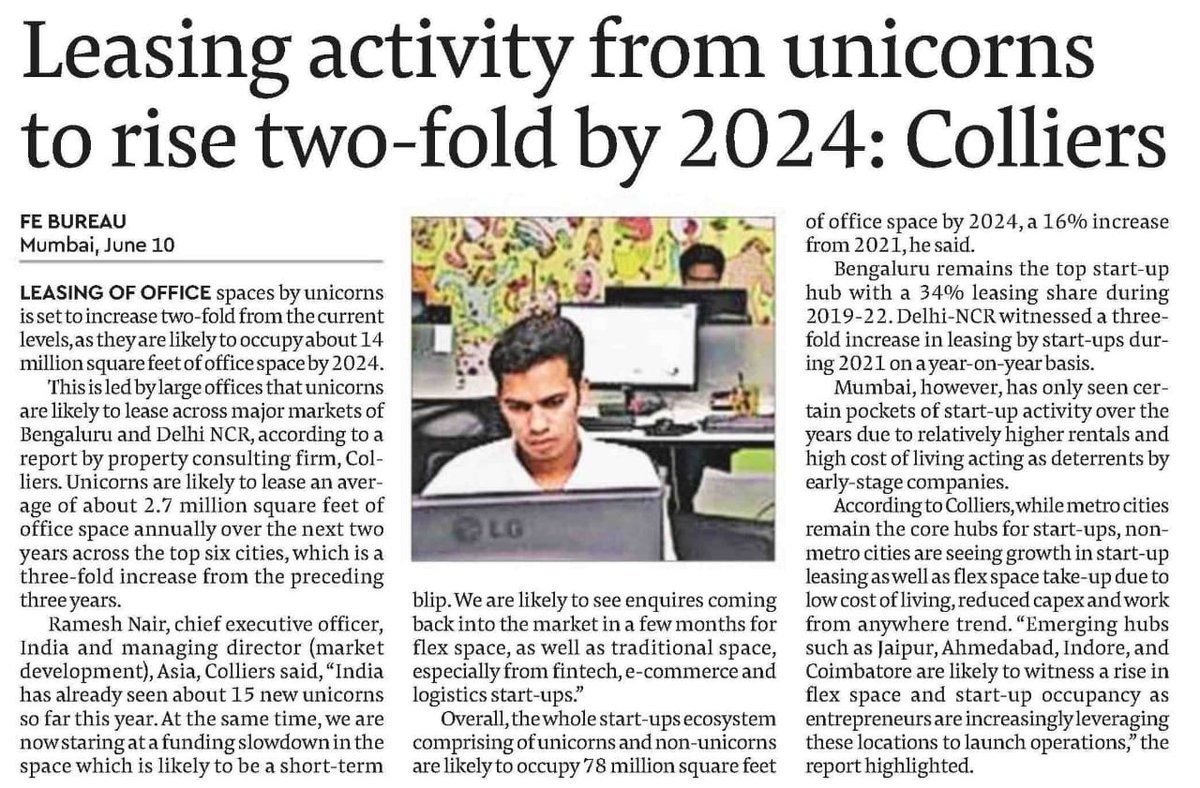 Leasing activity from unicorns to rise two-fold by 2024: Colliers

FE BUREAU
Mumbai, June 10

LEASING OF OFFICE spaces by unicorns is set to increase two-fold from the current levels, as they are likely to occupy about 14 million square feet of office space by 2024.

This is led by large offices that unicorns are likely to lease across major markets of Bengaluru and Delhi NCR, according to a report by property consulting firm, Colliers. Unicorns are likely to lease an average of about 2.7 million square feet of office space annually over the next two years across the top six cities, which is a three-fold increase from the preceding three years.

Ramesh Nair, chief executive officer, India and managing director (market development), Asia, Colliers said, "India has already seen about 15 new unicorns so far this year. At the same time, we are now staring at a funding slowdown in the space which is likely to be a short-term blip. We are likely to see enquires coming back into the market in a few months for flex space, as well as traditional space, especially from fintech, e-commerce and logistics start-ups."

Overall, the whole start-ups ecosystem comprising of unicorns and non-unicorns are likely to occupy 78 million square feet of office space by 2024, a 16% increase from 2021, he said.

Bengaluru remains the top start-up hub with a 34% leasing share during 2019-22. Delhi-NCR witnessed a three-fold increase in leasing by start-ups during 2021 on a year-on-year basis.

Mumbai, however, has only seen certain pockets of start-up activity over the years due to relatively higher rentals and high cost of living acting as deterrents by early-stage companies.

According to Colliers, while metro cities remain the core hubs for start-ups, non-metro cities are seeing growth in start-up leasing as well as flex space take-up due to low cost of living, reduced capex and work from anywhere trend. "Emerging hubs such as Jaipur, Ahmedabad, Indore, and Coimbatore are likely to witness a rise in flex space and start-up occupancy as entrepreneurs are increasingly leveraging these locations to launch operations," the report highlighted.

LG